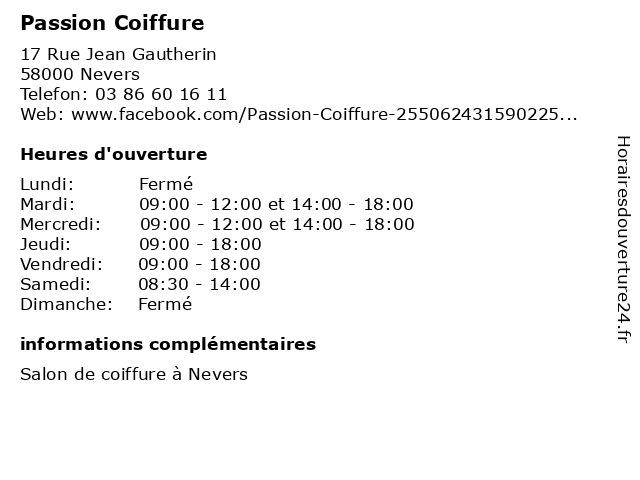 Passion Coiffure

17 Rue Jean Gautherin
58000 Nevers
Telefon: 03 86 60 16 11
Web: www.facebook.com/Passion-Coiffure-255062431590225...

Heures d'ouverture

Lundi: Fermé
Mardi: 09:00 - 12:00 et 14:00 - 18:00
Mercredi: 09:00 - 12:00 et 14:00 - 18:00
Jeudi: 09:00 - 18:00
Vendredi: 09:00 - 18:00
Samedi: 08:30 - 14:00
Dimanche: Fermé

informations complémentaires

Salon de coiffure à Nevers

Horairesdouverture24.fr